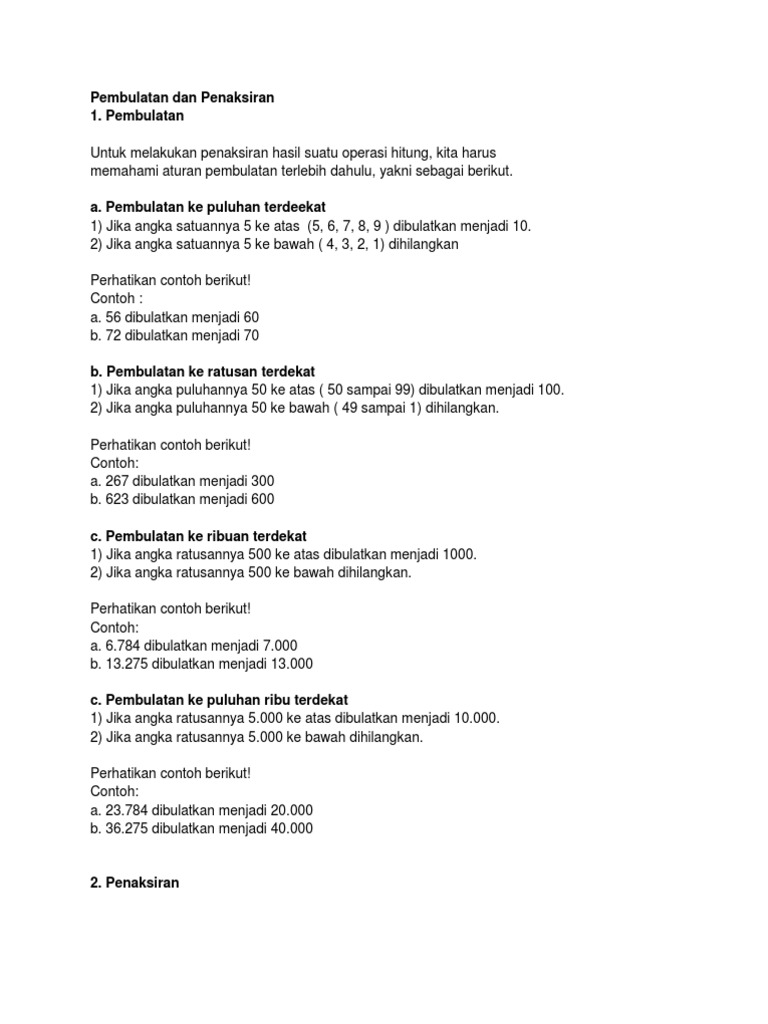 Pembulatan dan Penaksiran
1. Pembulatan

Untuk melakukan penaksiran hasil suatu operasi hitung, kita harus memahami aturan pembulatan terlebih dahulu, yakni sebagai berikut.

a. Pembulatan ke puluhan terdeekat
1) Jika angka satuannya 5 ke atas (5, 6, 7, 8, 9 ) dibulatkan menjadi 10.
2) Jika angka satuannya 5 ke bawah ( 4, 3, 2, 1) dihilangkan

Perhatikan contoh berikut!
Contoh :
a. 56 dibulatkan menjadi 60
b. 72 dibulatkan menjadi 70

b. Pembulatan ke ratusan terdekat
1) Jika angka puluhannya 50 ke atas ( 50 sampai 99) dibulatkan menjadi 100.
2) Jika angka puluhannya 50 ke bawah ( 49 sampai 1) dihilangkan.

Perhatikan contoh berikut!
Contoh:
a. 267 dibulatkan menjadi 300
b. 623 dibulatkan menjadi 600

c. Pembulatan ke ribuan terdekat
1) Jika angka ratusannya 500 ke atas dibulatkan menjadi 1000.
2) Jika angka ratusannya 500 ke bawah dihilangkan.

Perhatikan contoh berikut!
Contoh:
a. 6.784 dibulatkan menjadi 7.000
b. 13.275 dibulatkan menjadi 13.000

c. Pembulatan ke puluhan ribu terdekat
1) Jika angka ratusannya 5.000 ke atas dibulatkan menjadi 10.000.
2) Jika angka ratusannya 5.000 ke bawah dihilangkan.

Perhatikan contoh berikut!
Contoh:
a. 23.784 dibulatkan menjadi 20.000
b. 36.275 dibulatkan menjadi 40.000

2. Penaksiran